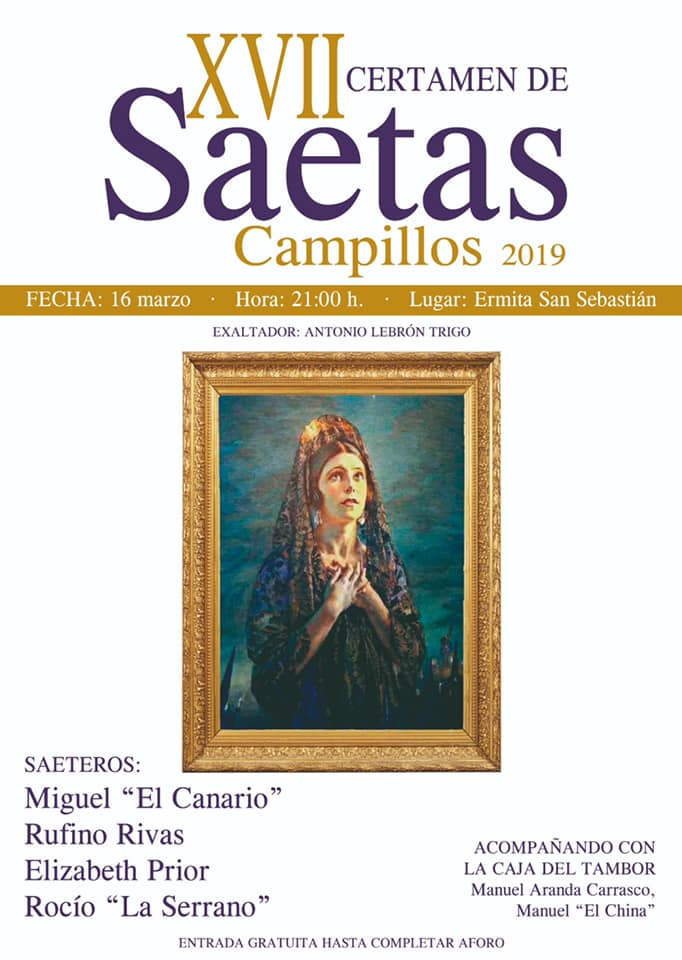 XVII CERTAMEN DE

Saetas

Campillos 2019

FECHA: 16 marzo · Hora: 21:00 h. · Lugar: Ermita San Sebastián

EXALTADOR: ANTONIO LEBRÓN TRIGO

SAETEROS:
Miguel "El Canario"
Rufino Rivas
Elizabeth Prior
Rocío "La Serrano"

ACOMPAÑANDO CON
LA CAJA DEL TAMBOR
Manuel Aranda Carrasco,
Manuel "El China"

ENTRADA GRATUITA HASTA COMPLETAR AFORO